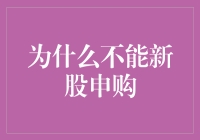 为什么不能新股申购